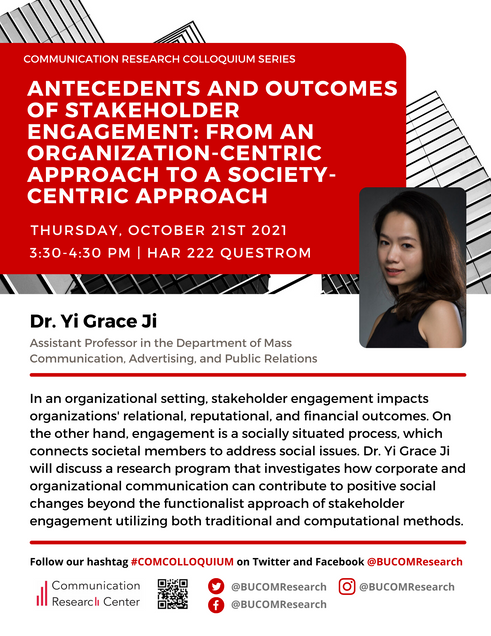 COMMUNICATION RESEARCH COLLOQUIUM SERIES

ANTECEDENTS AND OUTCOMES OF STAKEHOLDER ENGAGEMENT: FROM AN ORGANIZATION-CENTRIC APPROACH TO A SOCIETY-CENTRIC APPROACH

THURSDAY, OCTOBER 21ST 2021
3:30-4:30 PM | HAR 222 QUESTROM

Dr. Yi Grace Ji

Assistant Professor in the Department of Mass Communication, Advertising, and Public Relations

In an organizational setting, stakeholder engagement impacts organizations' relational, reputational, and financial outcomes. On the other hand, engagement is a socially situated process, which connects societal members to address social issues. Dr. Yi Grace Ji will discuss a research program that investigates how corporate and organizational communication can contribute to positive social changes beyond the functionalist approach of stakeholder engagement utilizing both traditional and computational methods.

Follow our hashtag #COMCOLLOQUIUM on Twitter and Facebook @BUCOMResearch

Communication Research Center

@BUCOMResearch
@BUCOMResearch
@BUCOMResearch